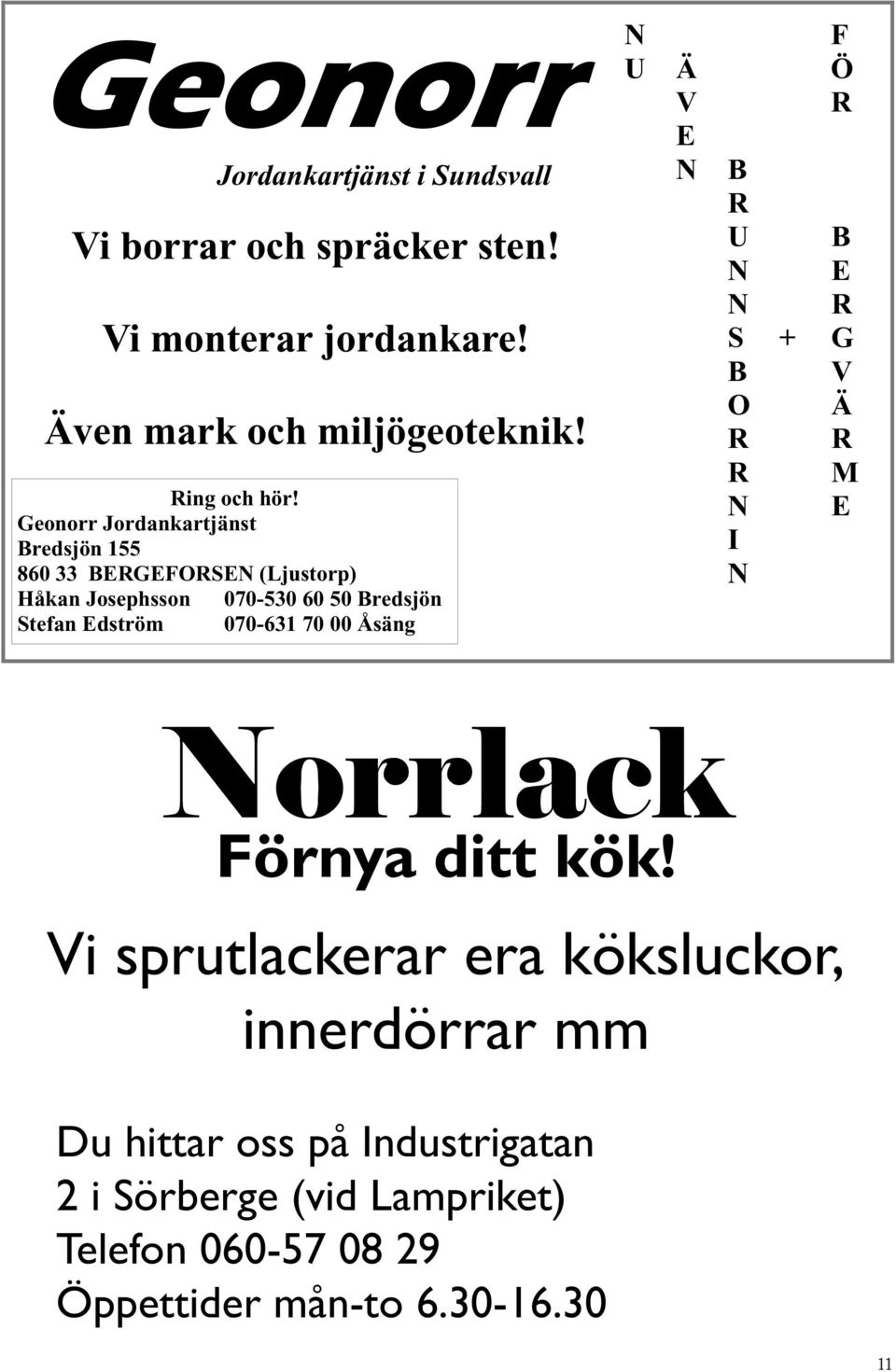 Geonorr

Jordankartjänst i Sundsvall

Vi borrar och spräcker sten!

Vi monterar jordankare!

Även mark och miljögeoteknik!

Ring och hör!
Geonorr Jordankartjänst
Bredsjön 155
860 33 BERGEFORSEN (Ljustorp)
Håkan Josephsson 070-530 60 50 Bredsjön
Stefan Edström 070-631 70 00 Åsäng

NU ÄVEN BRUNNSBORRNIN + FÖR BERGVÄRME

Norrlack
Förnya ditt kök!

Vi sprutlackerar era köksluckor, innerdörrar mm

Du hittar oss på Industrigatan 2 i Sörberge (vid Lampriket)
Telefon 060-57 08 29
Öppettider mån-to 6.30-16.30

11